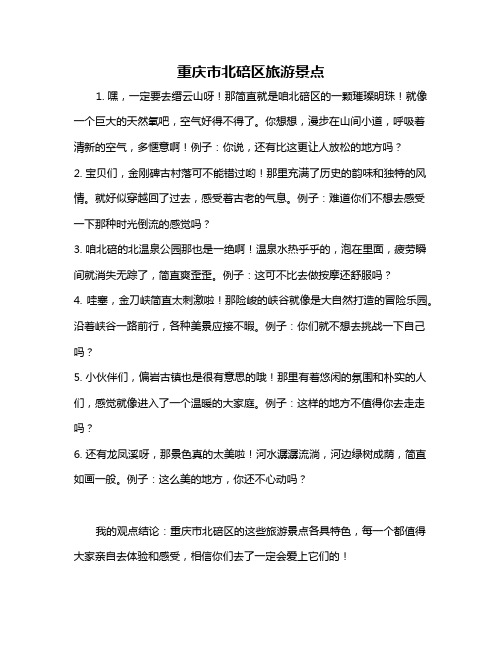 重庆市北碚区旅游景点

1. 嘿，一定要去缙云山呀！那简直就是咱北碚区的一颗璀璨明珠！就像一个巨大的天然氧吧，空气好得不得了。你想想，漫步在山间小道，呼吸着清新的空气，多惬意啊！例子：你说，还有比这更让人放松的地方吗？

2. 宝贝们，金刚碑古村落可不能错过哟！那里充满了历史的韵味和独特的风情。就好似穿越回了过去，感受着古老的气息。例子：难道你们不想去感受一下那种时光倒流的感觉吗？

3. 咱北碚的北温泉公园那也是一绝啊！温泉水热乎乎的，泡在里面，疲劳瞬间就消失无踪了，简直爽歪歪。例子：这可不比去做按摩还舒服吗？

4. 哇塞，金刀峡简直太刺激啦！那险峻的峡谷就像是大自然打造的冒险乐园。沿着峡谷一路前行，各种美景应接不暇。例子：你们就不想去挑战一下自己吗？

5. 小伙伴们，偏岩古镇也是很有意思的哦！那里有着悠闲的氛围和朴实的人们，感觉就像进入了一个温暖的大家庭。例子：这样的地方不值得你去走走吗？

6. 还有龙凤溪呀，那景色真的太美啦！河水潺潺流淌，河边绿树成荫，简直如画一般。例子：这么美的地方，你还不心动吗？

我的观点结论：重庆市北碚区的这些旅游景点各具特色，每一个都值得大家亲自去体验和感受，相信你们去了一定会爱上它们的！